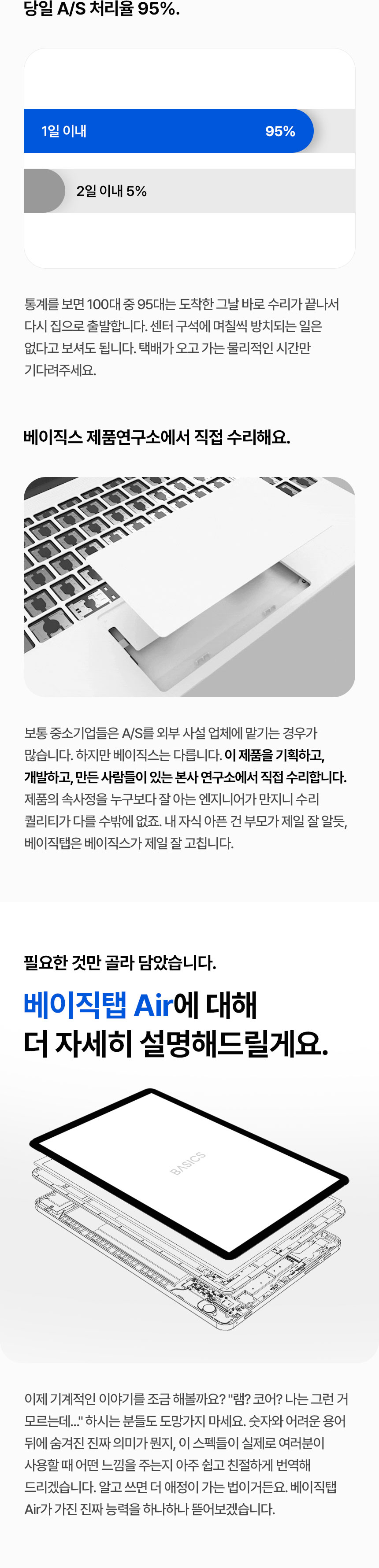 당일 A/S 처리율 95%.

1일 이내 95%

2일 이내 5%

통계를 보면 100대 중 95대는 도착한 그날 바로 수리가 끝나서 다시 집으로 출발합니다. 센터 구석에 며칠씩 방치되는 일은 없다고 보셔도 됩니다. 택배가 오고 가는 물리적인 시간만 기다려주세요.

베이직스 제품연구소에서 직접 수리해요.

보통 중소기업들은 A/S를 외부 사설 업체에 맡기는 경우가 많습니다. 하지만 베이직스는 다릅니다. 이 제품을 기획하고, 개발하고, 만든 사람들이 있는 본사 연구소에서 직접 수리합니다. 제품의 속사정을 누구보다 잘 아는 엔지니어가 만지니 수리 퀄리티가 다를 수밖에 없죠. 내 자식 아픈 건 부모가 제일 잘 알듯, 베이직탭은 베이직스가 제일 잘 고칩니다.

필요한 것만 골라 담았습니다.

베이직탭 Air에 대해
더 자세히 설명해드릴게요.

BASICS

이제 기계적인 이야기를 조금 해볼까요? "램? 코어? 나는 그런 거 모르는데..." 하시는 분들도 도망가지 마세요. 숫자와 어려운 용어 뒤에 숨겨진 진짜 의미가 뭔지, 이 스펙들이 실제로 여러분이 사용할 때 어떤 느낌을 주는지 아주 쉽고 친절하게 번역해 드리겠습니다. 알고 쓰면 더 애정이 가는 법이거든요. 베이직탭 Air가 가진 진짜 능력을 하나하나 뜯어보겠습니다.